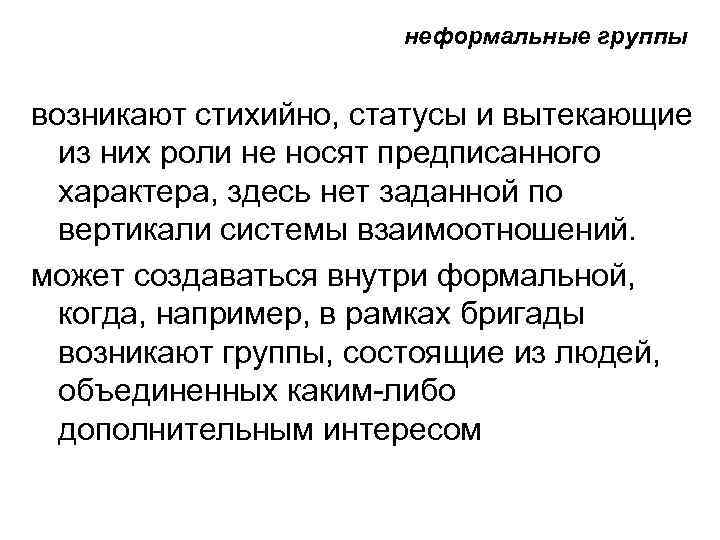 неформальные группы

возникают стихийно, статусы и вытекающие из них роли не носят предписанного характера, здесь нет заданной по вертикали системы взаимоотношений.

может создаваться внутри формальной, когда, например, в рамках бригады возникают группы, состоящие из людей, объединенных каким-либо дополнительным интересом